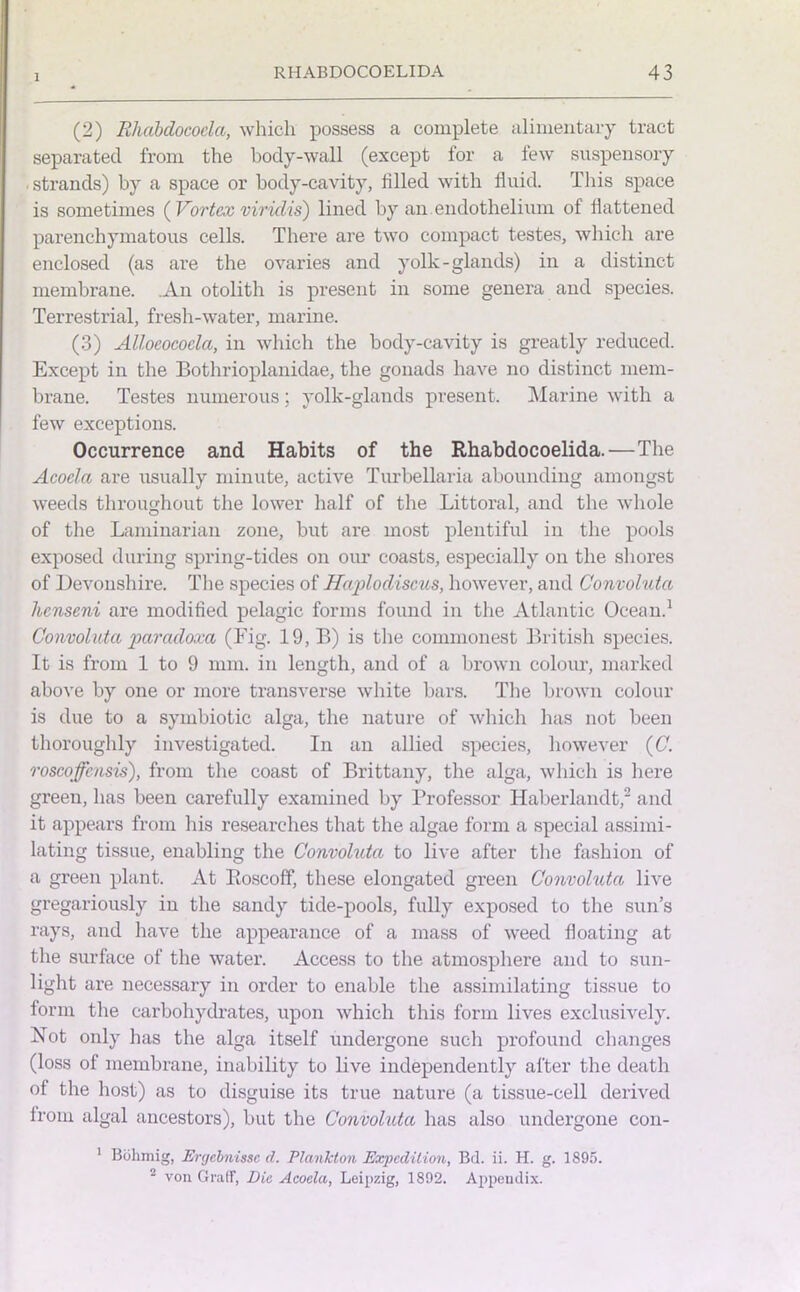 I RHABDOCOELIDA 43

(2) Rhabdocoela, which possess a complete alimentary tract separated from the body-wall (except for a few suspensory strands) by a space or body-cavity, filled with fluid. This space is sometimes (Vortex viridis) lined by an endothelium of flattened parenchymatous cells. There are two compact testes, which are enclosed (as are the ovaries and yolk-glands) in a distinct membrane. An otolith is present in some genera and species. Terrestrial, fresh-water, marine.

(3) Alloeocoela, in which the body-cavity is greatly reduced. Except in the Bothrioplanidae, the gonads have no distinct membrane. Testes numerous; yolk-glands present. Marine with a few exceptions.

Occurrence and Habits of the Rhabdocoelida.—The Acoela are usually minute, active Turbellaria abounding amongst weeds throughout the lower half of the Littoral, and the whole of the Laminarian zone, but are most plentiful in the pools exposed during spring-tides on our coasts, especially on the shores of Devonshire. The species of Haplodiscus, however, and Convoluta henseni are modified pelagic forms found in the Atlantic Ocean.$^1$ Convoluta paradoxa (Fig. 19, B) is the commonest British species. It is from 1 to 9 mm. in length, and of a brown colour, marked above by one or more transverse white bars. The brown colour is due to a symbiotic alga, the nature of which has not been thoroughly investigated. In an allied species, however (C. roscoffensis), from the coast of Brittany, the alga, which is here green, has been carefully examined by Professor Haberlandt,$^2$ and it appears from his researches that the algae form a special assimilating tissue, enabling the Convoluta to live after the fashion of a green plant. At Roscoff, these elongated green Convoluta live gregariously in the sandy tide-pools, fully exposed to the sun's rays, and have the appearance of a mass of weed floating at the surface of the water. Access to the atmosphere and to sunlight are necessary in order to enable the assimilating tissue to form the carbohydrates, upon which this form lives exclusively. Not only has the alga itself undergone such profound changes (loss of membrane, inability to live independently after the death of the host) as to disguise its true nature (a tissue-cell derived from algal ancestors), but the Convoluta has also undergone con-

$^1$ Böhmig, Ergebnisse d. Plankton Expedition, Bd. ii. H. g. 1895.
$^2$ von Graff, Die Acoela, Leipzig, 1892. Appendix.